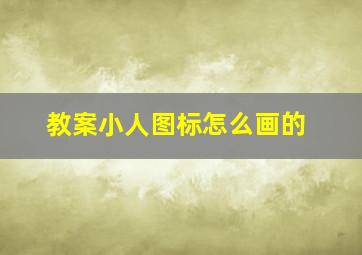 教案小人图标怎么画的